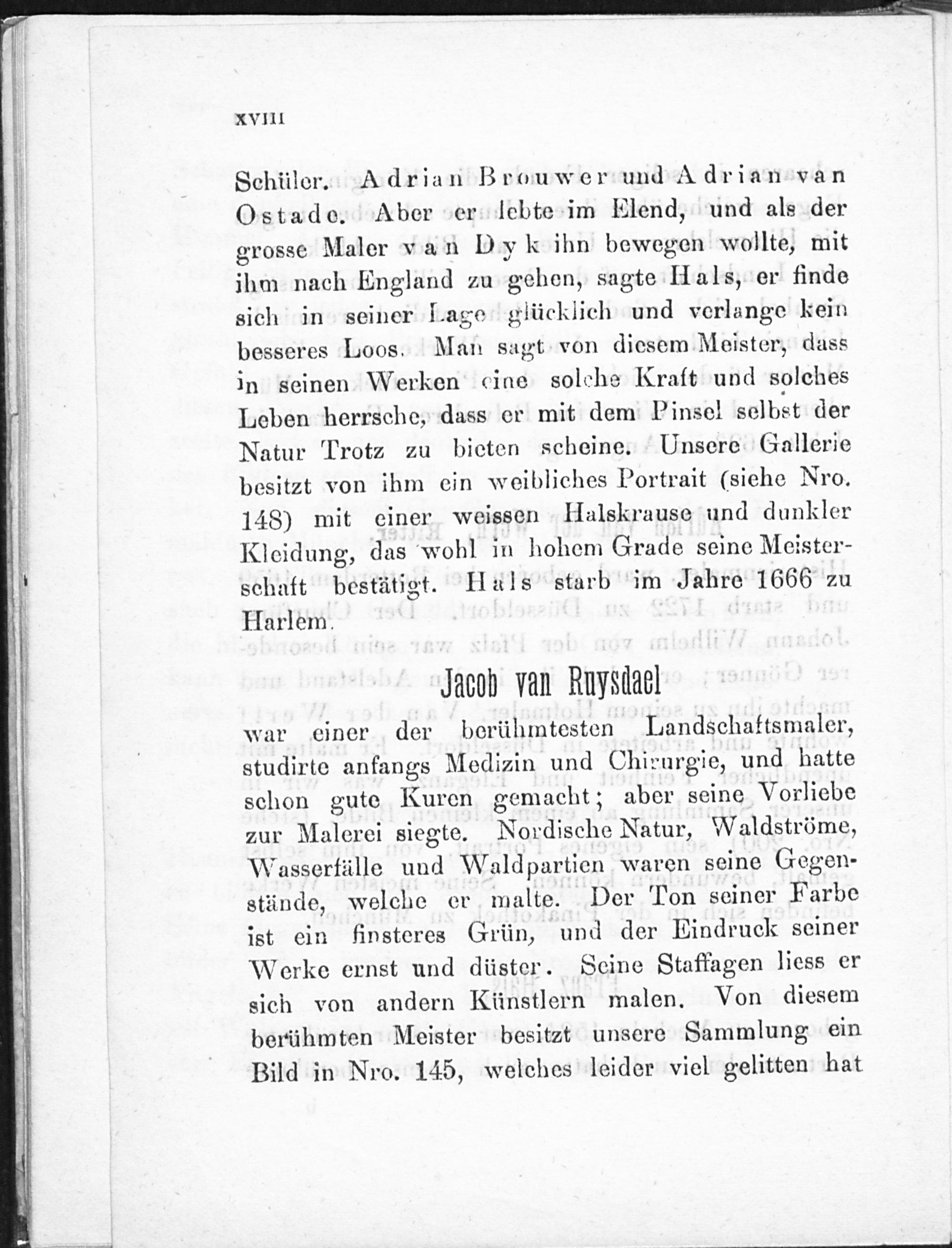 XVIII

Schüler. Adrian Brouwer und Adrian van Ostade. Aber er lebte im Elend, und als der grosse Maler van Dyk ihn bewegen wollte, mit ihm nach England zu gehen, sagte Hals, er finde sich in seiner Lage glücklich und verlange kein besseres Loos. Man sagt von diesem Meister, dass in seinen Werken eine solche Kraft und solches Leben herrsche, dass er mit dem Pinsel selbst der Natur Trotz zu bieten scheine. Unsere Gallerie besitzt von ihm ein weibliches Portrait (siehe Nro. 148) mit einer weissen Halskrause und dunkler Kleidung, das wohl in hohem Grade seine Meisterschaft bestätigt. Hals starb im Jahre 1666 zu Harlem.

Jacob van Ruysdael

war einer der berühmtesten Landschaftsmaler, studirte anfangs Medizin und Chirurgie, und hatte schon gute Kuren gemacht; aber seine Vorliebe zur Malerei siegte. Nordische Natur, Waldströme, Wasserfälle und Waldpartien waren seine Gegenstände, welche er malte. Der Ton seiner Farbe ist ein finsteres Grün, und der Eindruck seiner Werke ernst und düster. Seine Staffagen liess er sich von andern Künstlern malen. Von diesem berühmten Meister besitzt unsere Sammlung ein Bild in Nro. 145, welches leider viel gelitten hat